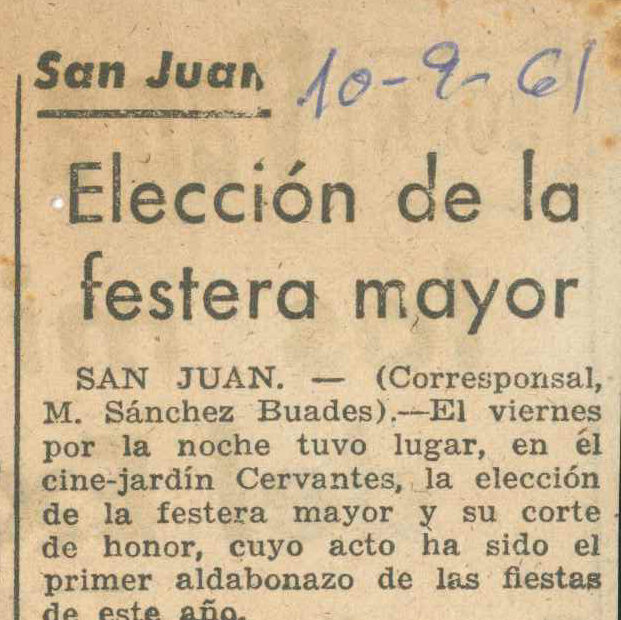 San Juan

10-9-61

Elección de la festera mayor

SAN JUAN. — (Corresponsal, M. Sánchez Buades).—El viernes por la noche tuvo lugar, en él cine-jardín Cervantes, la elección de la festera mayor y su corte de honor, cuyo acto ha sido el primer aldabonazo de las fiestas de este año.